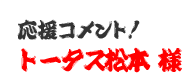 応援コメント！

トータス松本 様